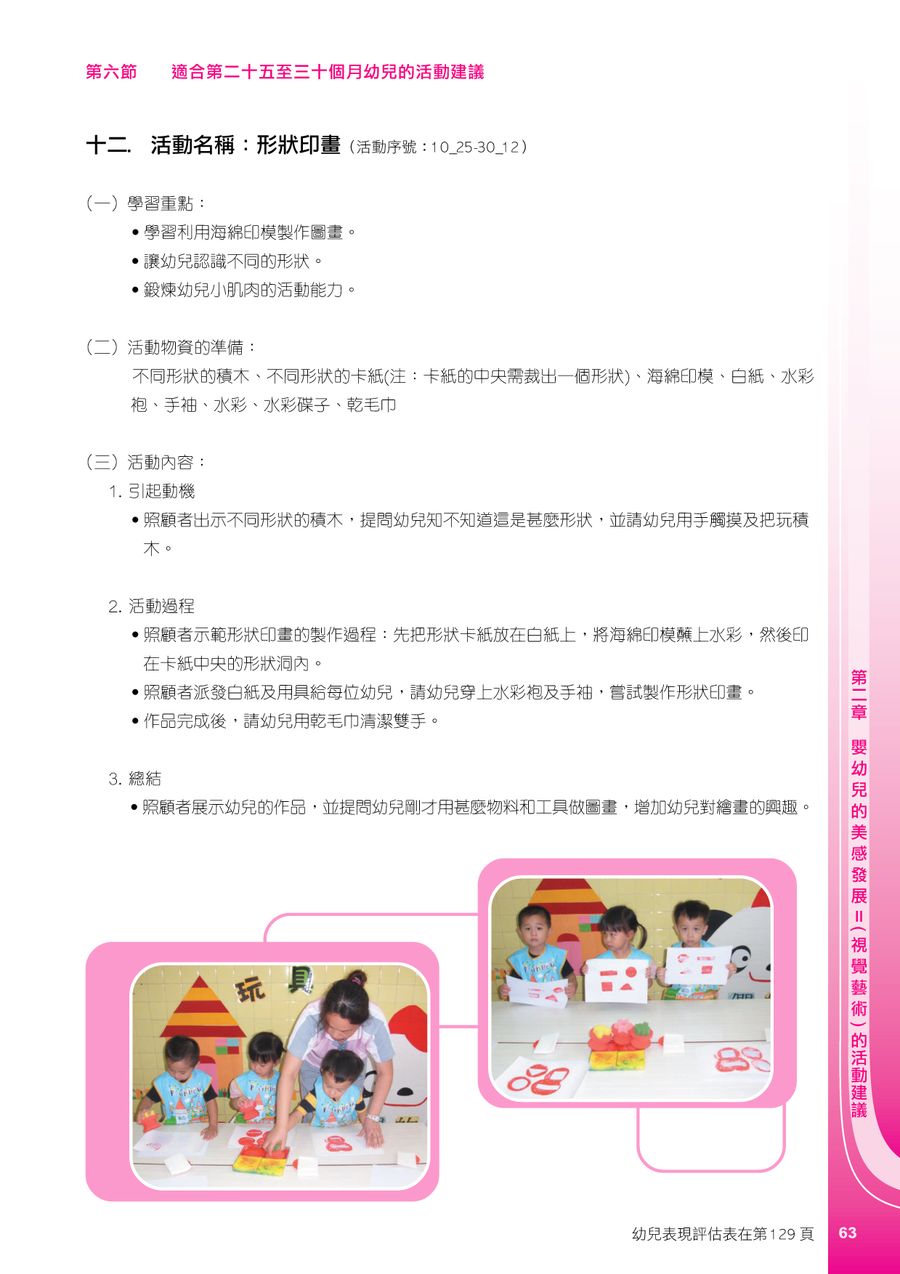 第六節　適合第二十五至三十個月幼兒的活動建議

十二. 活動名稱：形狀印畫（活動序號：10_25-30_12）

（一）學習重點：
• 學習利用海綿印模製作圖畫。
• 讓幼兒認識不同的形狀。
• 鍛煉幼兒小肌肉的活動能力。

（二）活動物資的準備：
不同形狀的積木、不同形狀的卡紙(注：卡紙的中央需裁出一個形狀)、海綿印模、白紙、水彩袍、手袖、水彩、水彩碟子、乾毛巾

（三）活動內容：
1. 引起動機
• 照顧者出示不同形狀的積木，提問幼兒知不知道這是甚麼形狀，並請幼兒用手觸摸及把玩積木。

2. 活動過程
• 照顧者示範形狀印畫的製作過程：先把形狀卡紙放在白紙上，將海綿印模蘸上水彩，然後印在卡紙中央的形狀洞內。
• 照顧者派發白紙及用具給每位幼兒，請幼兒穿上水彩袍及手袖，嘗試製作形狀印畫。
• 作品完成後，請幼兒用乾毛巾清潔雙手。

3. 總結
• 照顧者展示幼兒的作品，並提問幼兒剛才用甚麼物料和工具做圖畫，增加幼兒對繪畫的興趣。

玩具

第二章　嬰幼兒的美感發展II（視覺藝術）的活動建議

幼兒表現評估表在第129頁　63